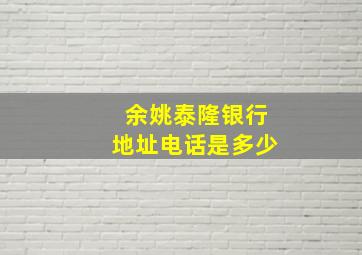 余姚泰隆银行
地址电话是多少